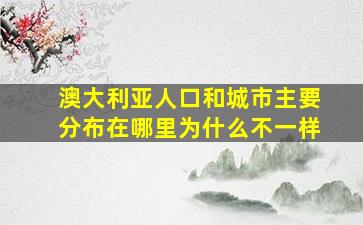 澳大利亚人口和城市主要分布在哪里为什么不一样